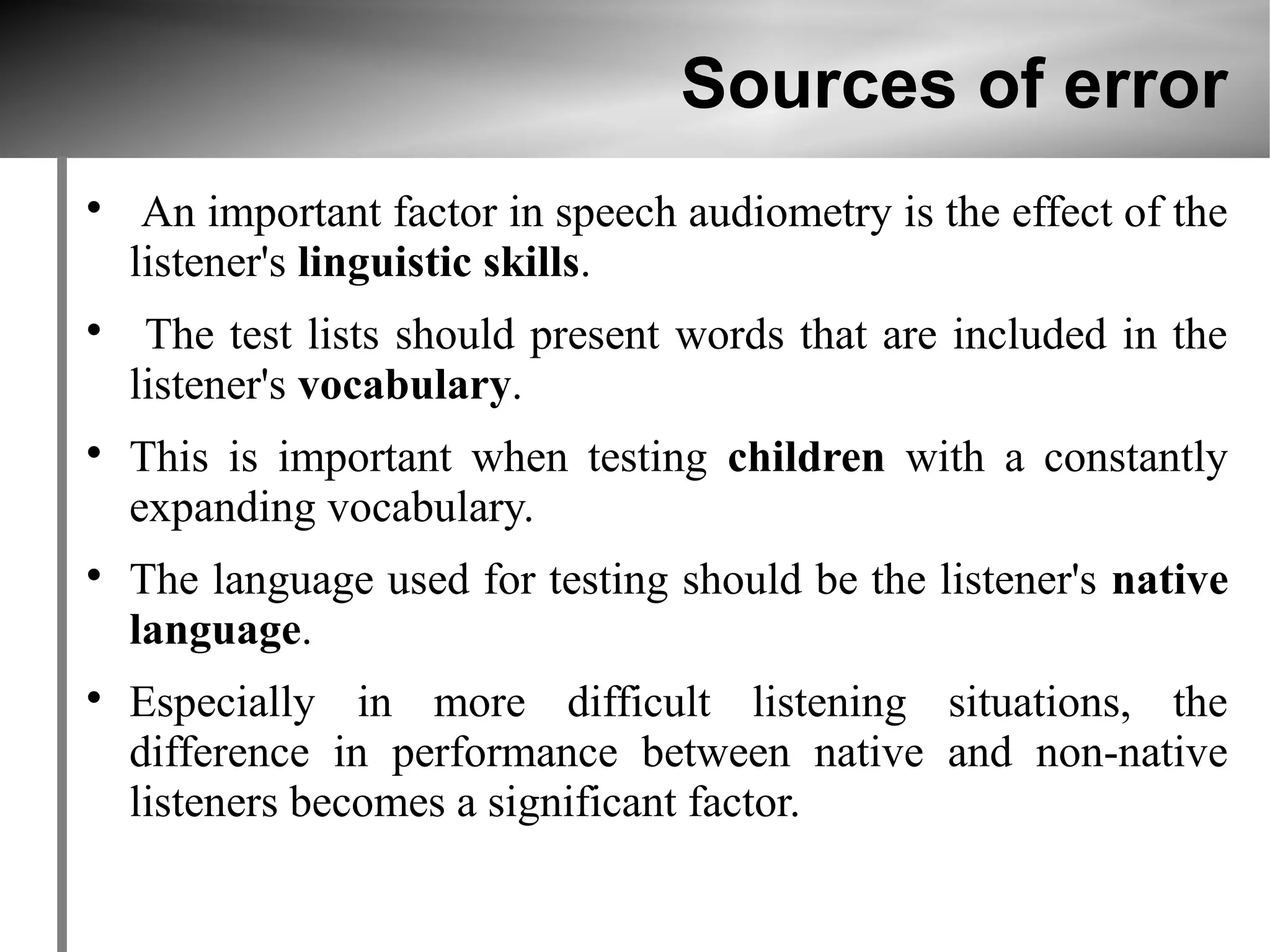 Sources of error

• An important factor in speech audiometry is the effect of the listener's linguistic skills.

• The test lists should present words that are included in the listener's vocabulary.

• This is important when testing children with a constantly expanding vocabulary.

• The language used for testing should be the listener's native language.

• Especially in more difficult listening situations, the difference in performance between native and non-native listeners becomes a significant factor.